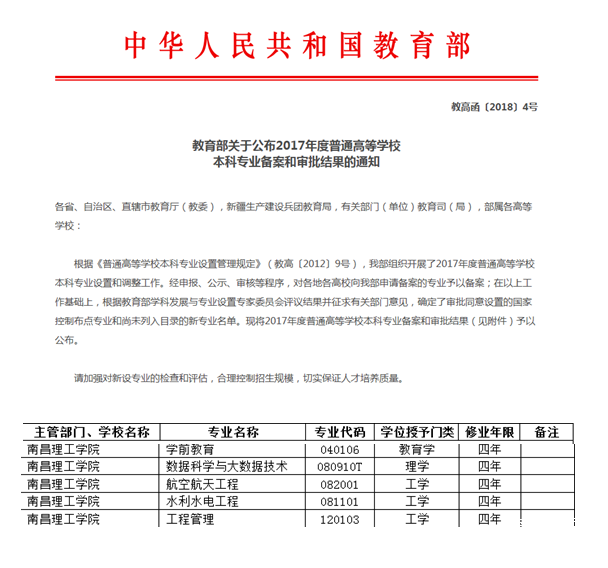 中华人民共和国教育部

教高函〔2018〕4号

教育部关于公布2017年度普通高等学校
本科专业备案和审批结果的通知

各省、自治区、直辖市教育厅（教委），新疆生产建设兵团教育局，有关部门（单位）教育司（局），部属各高等学校：

根据《普通高等学校本科专业设置管理规定》（教高〔2012〕9号），我部组织开展了2017年度普通高等学校本科专业设置和调整工作。经申报、公示、审核等程序，对各地各高校向我部申请备案的专业予以备案；在以上工作基础上，根据教育部学科发展与专业设置专家委员会评议结果并征求有关部门意见，确定了审批同意设置的国家控制布点专业和尚未列入目录的新专业名单。现将2017年度普通高等学校本科专业备案和审批结果（见附件）予以公布。

请加强对新设专业的检查和评估，合理控制招生规模，切实保证人才培养质量。

| 主管部门、学校名称 | 专业名称 | 专业代码 | 学位授予门类 | 修业年限 | 备注 |
|---|---|---|---|---|---|
| 南昌理工学院 | 学前教育 | 040106 | 教育学 | 四年 | |
| 南昌理工学院 | 数据科学与大数据技术 | 080910T | 理学 | 四年 | |
| 南昌理工学院 | 航空航天工程 | 082001 | 工学 | 四年 | |
| 南昌理工学院 | 水利水电工程 | 081101 | 工学 | 四年 | |
| 南昌理工学院 | 工程管理 | 120103 | 工学 | 四年 | |